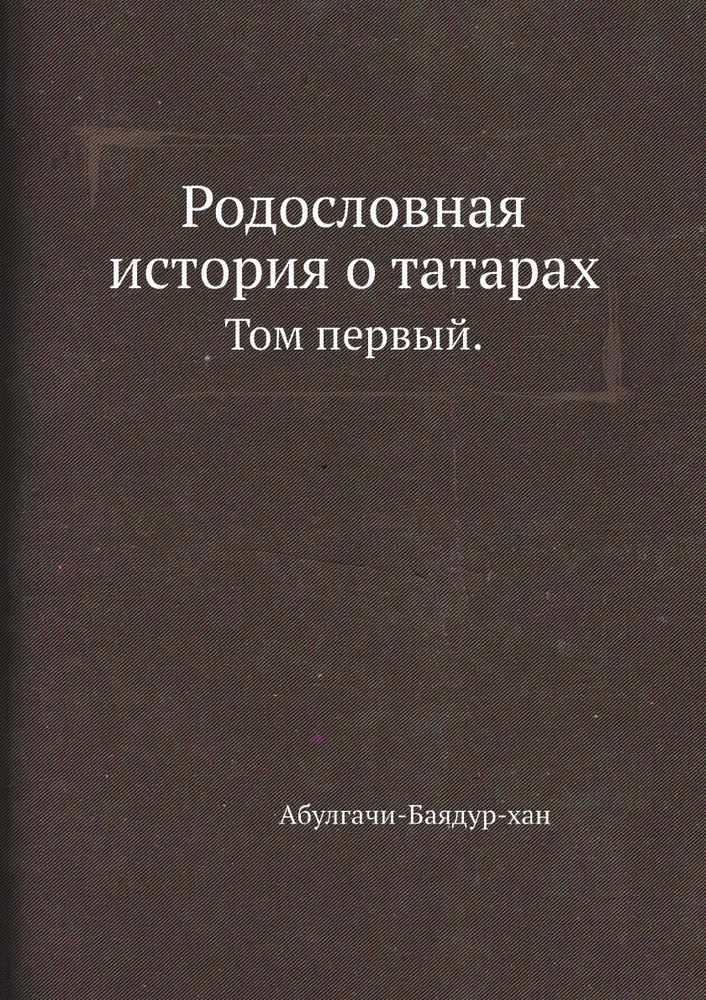 Родословная история о татарах
Том первый.

Абулгачи-Баядур-хан